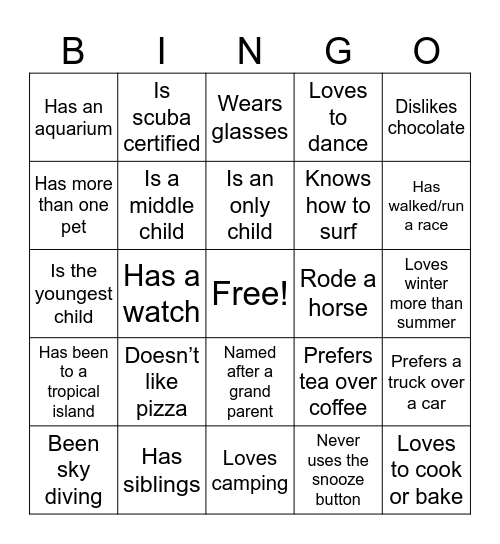 | B | I | N | G | O |
|---|---|---|---|---|
| Has an aquarium | Is scuba certified | Wears glasses | Loves to dance | Dislikes chocolate |
| Has more than one pet | Is a middle child | Is an only child | Knows how to surf | Has walked/run a race |
| Is the youngest child | Has a watch | Free! | Rode a horse | Loves winter more than summer |
| Has been to a tropical island | Doesn't like pizza | Named after a grand parent | Prefers tea over coffee | Prefers a truck over a car |
| Been sky diving | Has siblings | Loves camping | Never uses the snooze button | Loves to cook or bake |